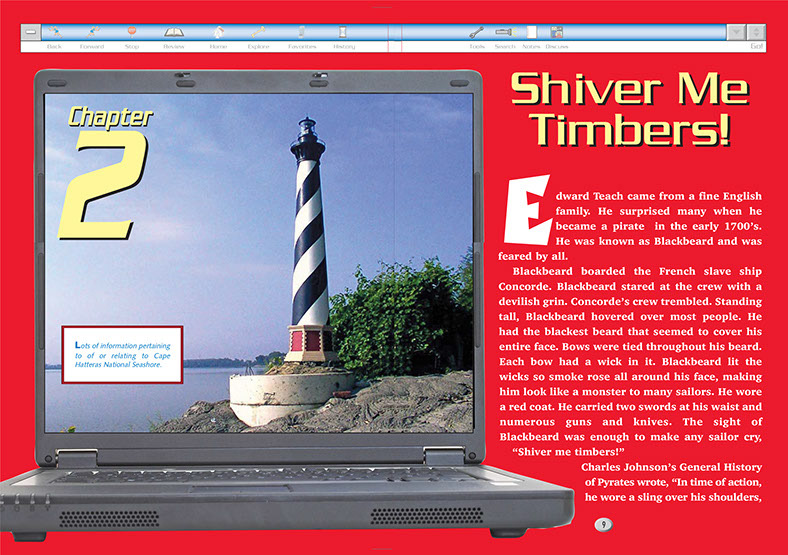 Back Forward Stop Review Home Explore Favorites History Tools Search Notes Discuss Go!

Chapter 2

Lots of information pertaining to of or relating to Cape Hatteras National Seashore.

Shiver Me Timbers!

Edward Teach came from a fine English family. He surprised many when he became a pirate in the early 1700's. He was known as Blackbeard and was feared by all.

Blackbeard boarded the French slave ship Concorde. Blackbeard stared at the crew with a devilish grin. Concorde's crew trembled. Standing tall, Blackbeard hovered over most people. He had the blackest beard that seemed to cover his entire face. Bows were tied throughout his beard. Each bow had a wick in it. Blackbeard lit the wicks so smoke rose all around his face, making him look like a monster to many sailors. He wore a red coat. He carried two swords at his waist and numerous guns and knives. The sight of Blackbeard was enough to make any sailor cry, "Shiver me timbers!"

Charles Johnson's General History of Pyrates wrote, "In time of action, he wore a sling over his shoulders,

9